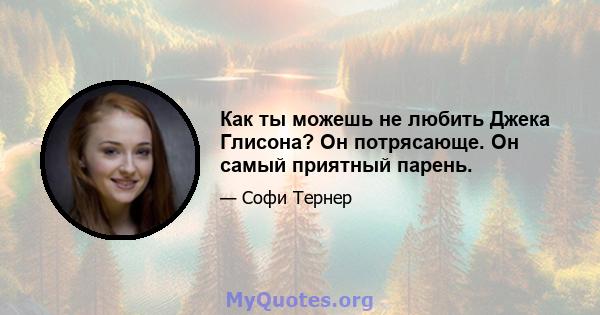 Как ты можешь не любить Джека Глисона? Он потрясающе. Он самый приятный парень.

— Софи Тернер

MyQuotes.org